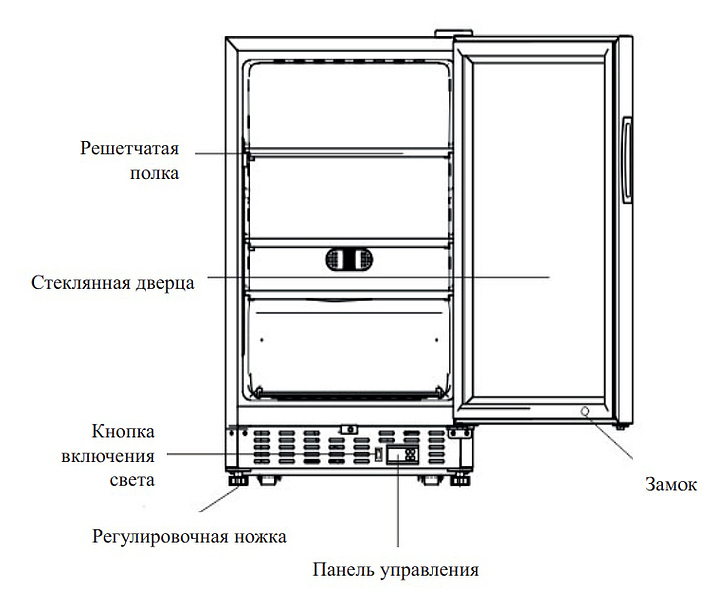 Решетчатая полка

Стеклянная дверца

Кнопка включения света

Регулировочная ножка

Панель управления

Замок